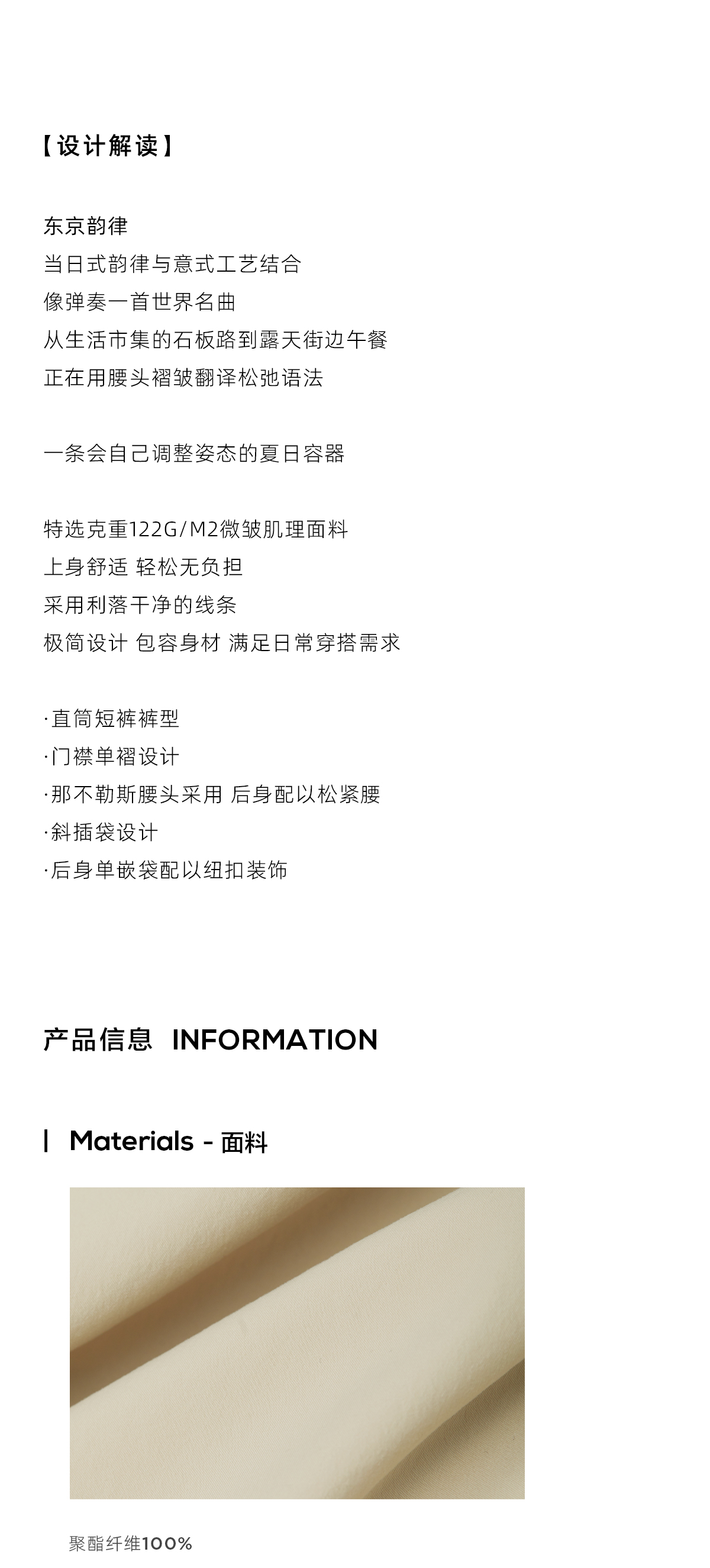 【设计解读】

东京韵律
当日式韵律与意式工艺结合
像弹奏一首世界名曲
从生活市集的石板路到露天街边午餐
正在用腰头褶皱翻译松弛语法

一条会自己调整姿态的夏日容器

特选克重122G/M2微皱肌理面料
上身舒适 轻松无负担
采用利落干净的线条
极简设计 包容身材 满足日常穿搭需求

·直筒短裤裤型
·门襟单褶设计
·那不勒斯腰头采用 后身配以松紧腰
·斜插袋设计
·后身单嵌袋配以纽扣装饰

产品信息 INFORMATION

| Materials - 面料

聚酯纤维100%